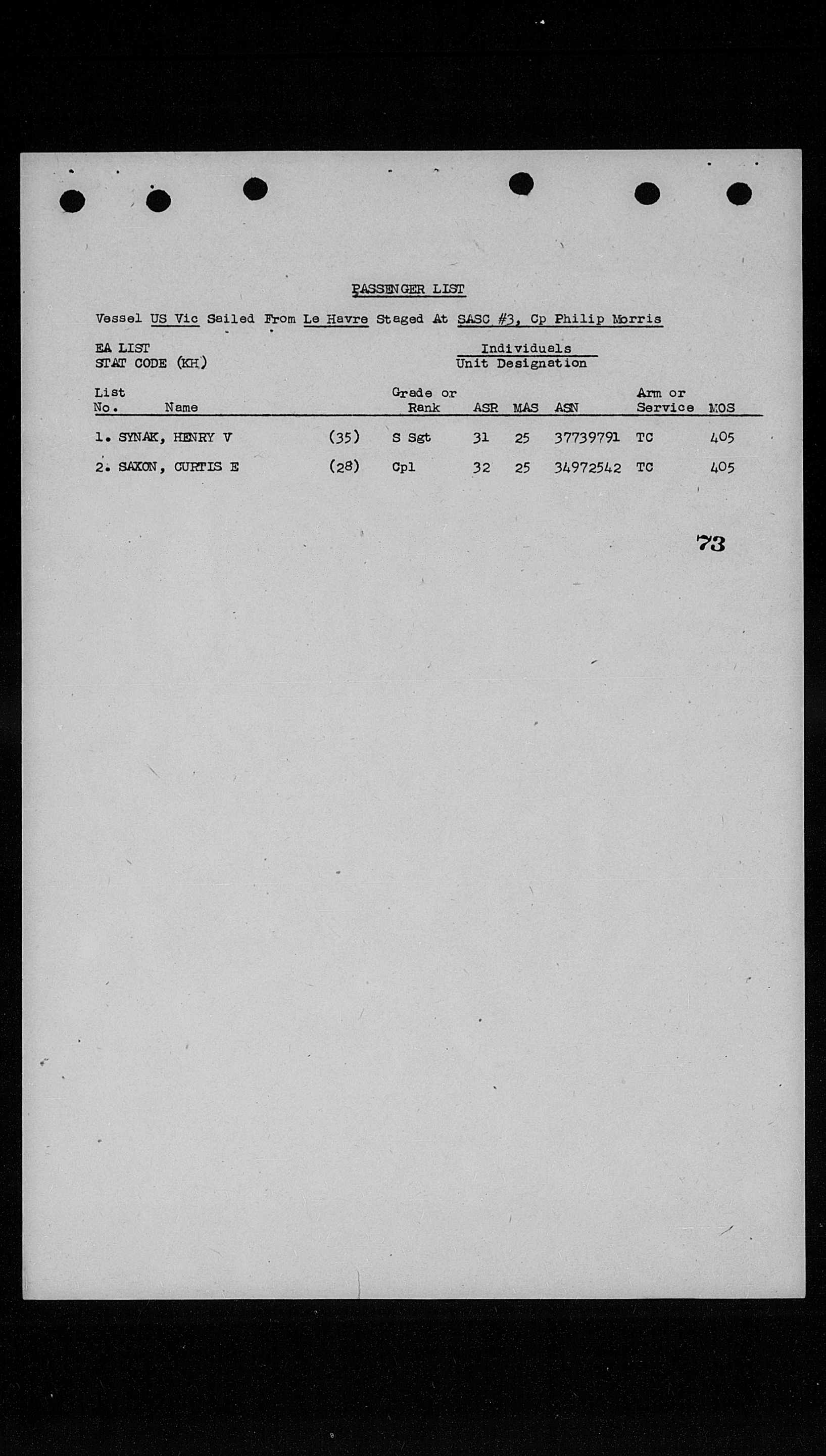 PASSENGER LIST

Vessel US Vic Sailed From Le Havre Staged At SASC #3, Cp Philip Morris

EA LIST
STAT CODE (KH)

Individuals
Unit Designation

| List No. | Name | | Grade or Rank | ASR | MAS | ASN | Arm or Service | MOS |
|---|---|---|---|---|---|---|---|---|
| 1. | SYNAK, HENRY V | (35) | S Sgt | 31 | 25 | 37739791 | TC | 405 |
| 2. | SAXON, CURTIS E | (28) | Cpl | 32 | 25 | 34972542 | TC | 405 |

73